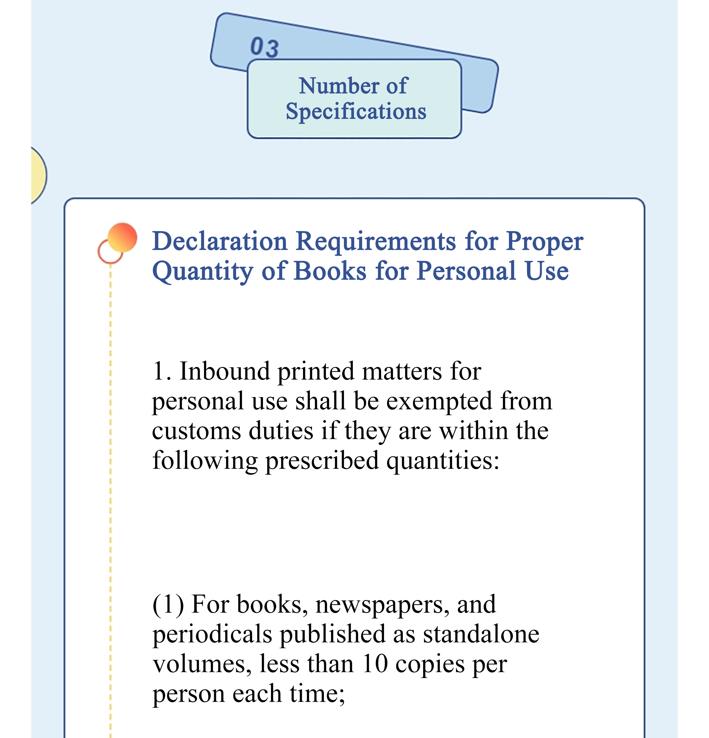 03

Number of Specifications

Declaration Requirements for Proper Quantity of Books for Personal Use

1. Inbound printed matters for personal use shall be exempted from customs duties if they are within the following prescribed quantities:

(1) For books, newspapers, and periodicals published as standalone volumes, less than 10 copies per person each time;